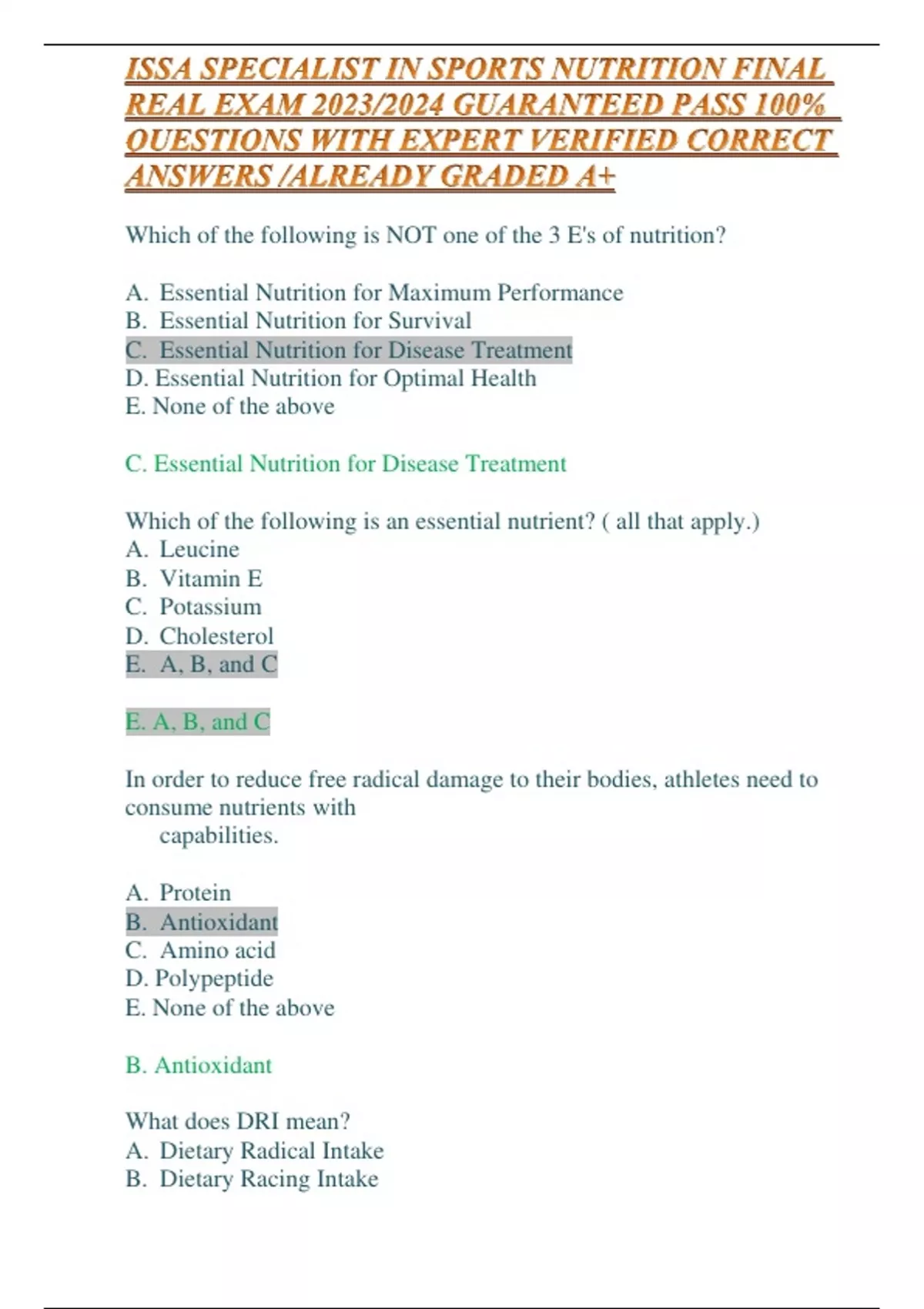 ISSA SPECIALIST IN SPORTS NUTRITION FINAL REAL EXAM 2023/2024 GUARANTEED PASS 100% QUESTIONS WITH EXPERT VERIFIED CORRECT ANSWERS /ALREADY GRADED A+

Which of the following is NOT one of the 3 E's of nutrition?

A. Essential Nutrition for Maximum Performance
B. Essential Nutrition for Survival
C. Essential Nutrition for Disease Treatment
D. Essential Nutrition for Optimal Health
E. None of the above

C. Essential Nutrition for Disease Treatment

Which of the following is an essential nutrient? ( all that apply.)
A. Leucine
B. Vitamin E
C. Potassium
D. Cholesterol
E. A, B, and C

E. A, B, and C

In order to reduce free radical damage to their bodies, athletes need to consume nutrients with
capabilities.

A. Protein
B. Antioxidant
C. Amino acid
D. Polypeptide
E. None of the above

B. Antioxidant

What does DRI mean?
A. Dietary Radical Intake
B. Dietary Racing Intake